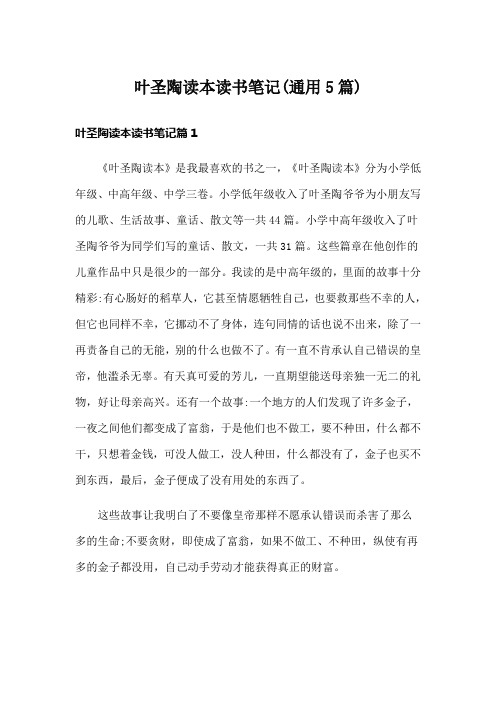 叶圣陶读本读书笔记(通用5篇)

叶圣陶读本读书笔记篇1

《叶圣陶读本》是我最喜欢的书之一，《叶圣陶读本》分为小学低年级、中高年级、中学三卷。小学低年级收入了叶圣陶爷爷为小朋友写的儿歌、生活故事、童话、散文等一共44篇。小学中高年级收入了叶圣陶爷爷为同学们写的童话、散文，一共31篇。这些篇章在他创作的儿童作品中只是很少的一部分。我读的是中高年级的，里面的故事十分精彩:有心肠好的稻草人，它甚至情愿牺牲自己，也要救那些不幸的人，但它也同样不幸，它挪动不了身体，连句同情的话也说不出来，除了一再责备自己的无能，别的什么也做不了。有一直不肯承认自己错误的皇帝，他滥杀无辜。有天真可爱的芳儿，一直期望能送母亲独一无二的礼物，好让母亲高兴。还有一个故事:一个地方的人们发现了许多金子，一夜之间他们都变成了富翁，于是他们也不做工，要不种田，什么都不干，只想着金钱，可没人做工，没人种田，什么都没有了，金子也买不到东西，最后，金子便成了没有用处的东西了。

这些故事让我明白了不要像皇帝那样不愿承认错误而杀害了那么多的生命;不要贪财，即使成了富翁，如果不做工、不种田，纵使有再多的金子都没用，自己动手劳动才能获得真正的财富。